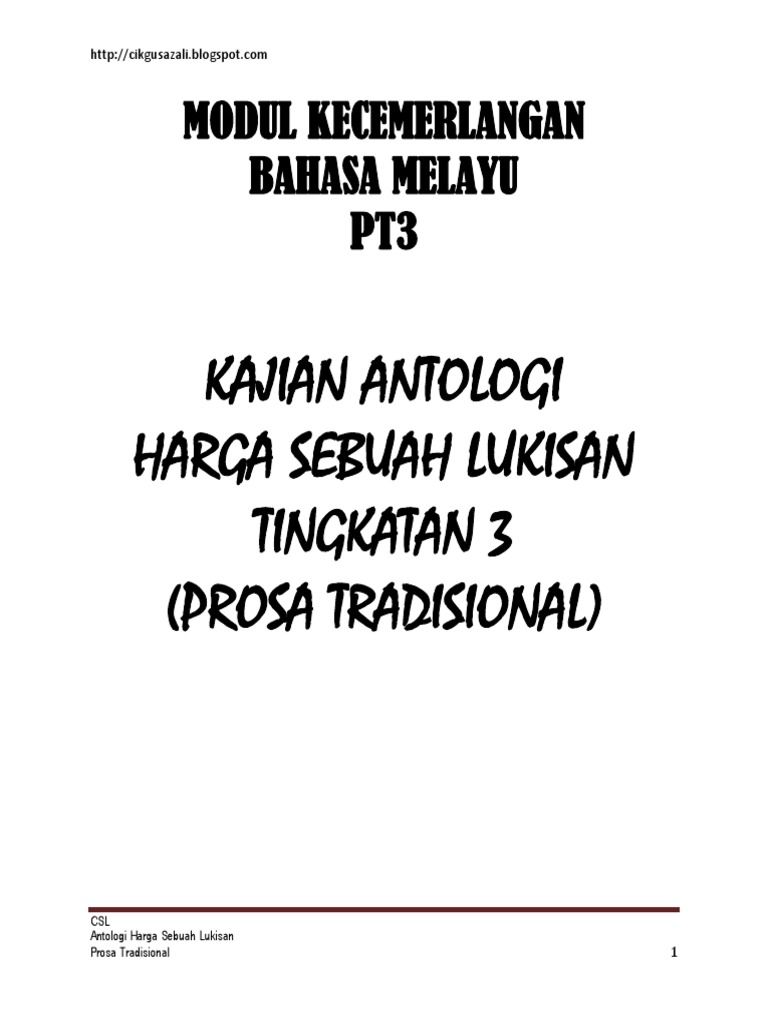 http://cikgusazali.blogspot.com

MODUL KECEMERLANGAN
BAHASA MELAYU
PT3

KAJIAN ANTOLOGI
HARGA SEBUAH LUKISAN
TINGKATAN 3
(PROSA TRADISIONAL)

CSL
Antologi Harga Sebuah Lukisan
Prosa Tradisional

1